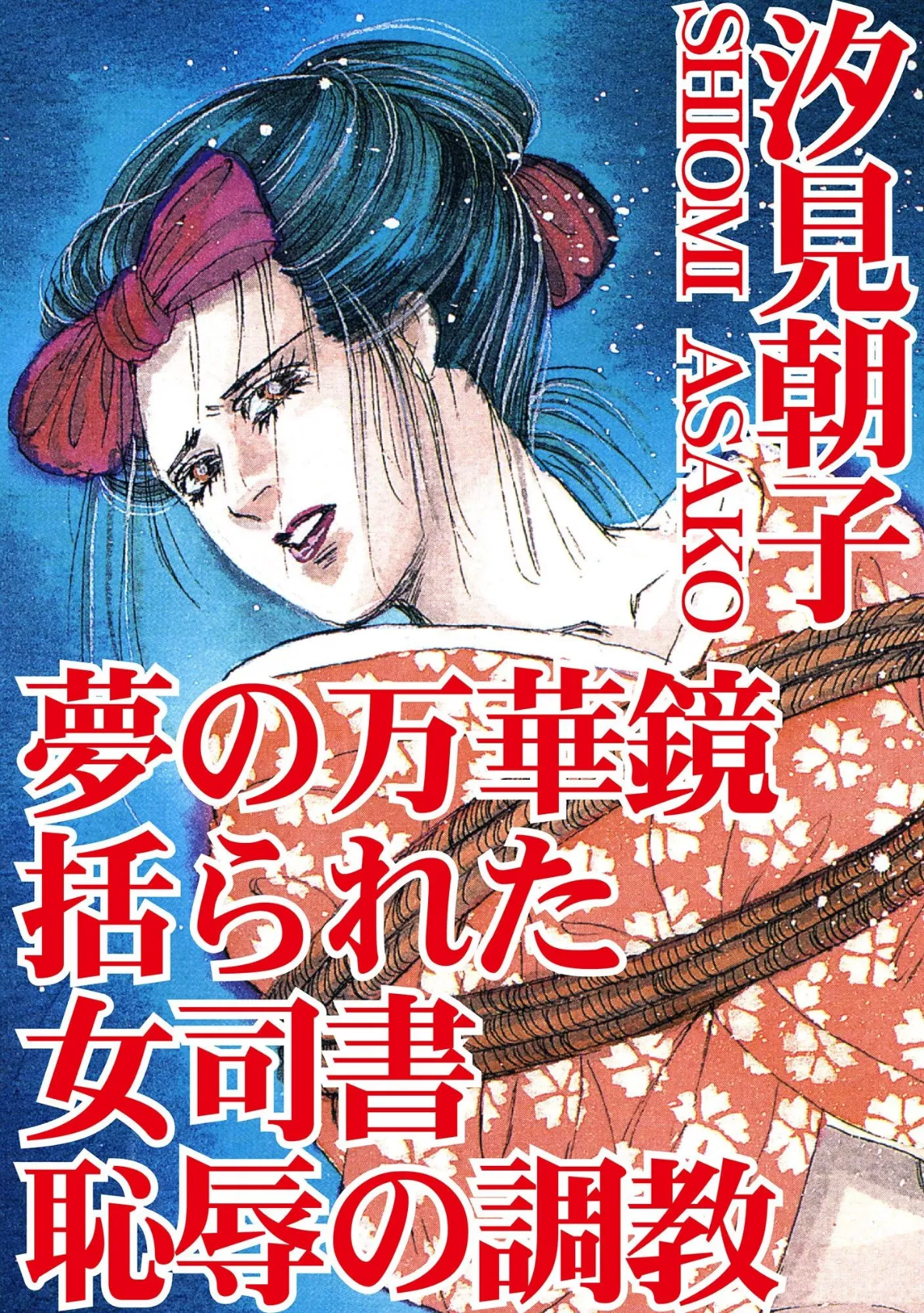 汐見朝子
SHIOMI ASAKO

夢の万華鏡
括られた
女司書
恥辱の調教